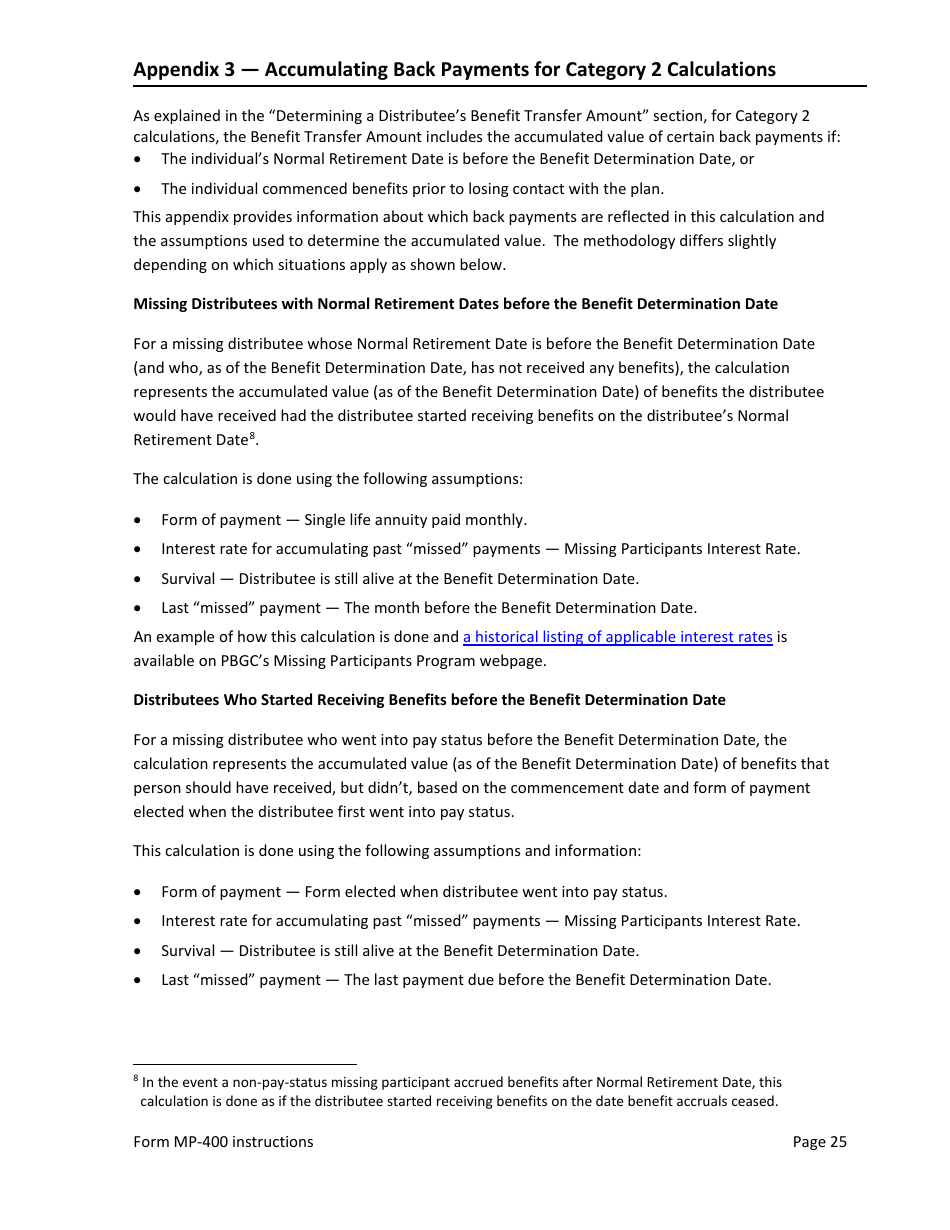 Appendix 3 — Accumulating Back Payments for Category 2 Calculations

As explained in the “Determining a Distributee’s Benefit Transfer Amount” section, for Category 2 calculations, the Benefit Transfer Amount includes the accumulated value of certain back payments if:

• The individual’s Normal Retirement Date is before the Benefit Determination Date, or

• The individual commenced benefits prior to losing contact with the plan.

This appendix provides information about which back payments are reflected in this calculation and the assumptions used to determine the accumulated value. The methodology differs slightly depending on which situations apply as shown below.

Missing Distributees with Normal Retirement Dates before the Benefit Determination Date

For a missing distributee whose Normal Retirement Date is before the Benefit Determination Date (and who, as of the Benefit Determination Date, has not received any benefits), the calculation represents the accumulated value (as of the Benefit Determination Date) of benefits the distributee would have received had the distributee started receiving benefits on the distributee’s Normal Retirement Date$^8$.

The calculation is done using the following assumptions:

• Form of payment — Single life annuity paid monthly.

• Interest rate for accumulating past “missed” payments — Missing Participants Interest Rate.

• Survival — Distributee is still alive at the Benefit Determination Date.

• Last “missed” payment — The month before the Benefit Determination Date.

An example of how this calculation is done and a historical listing of applicable interest rates is available on PBGC’s Missing Participants Program webpage.

Distributees Who Started Receiving Benefits before the Benefit Determination Date

For a missing distributee who went into pay status before the Benefit Determination Date, the calculation represents the accumulated value (as of the Benefit Determination Date) of benefits that person should have received, but didn’t, based on the commencement date and form of payment elected when the distributee first went into pay status.

This calculation is done using the following assumptions and information:

• Form of payment — Form elected when distributee went into pay status.

• Interest rate for accumulating past “missed” payments — Missing Participants Interest Rate.

• Survival — Distributee is still alive at the Benefit Determination Date.

• Last “missed” payment — The last payment due before the Benefit Determination Date.

$^8$ In the event a non-pay-status missing participant accrued benefits after Normal Retirement Date, this calculation is done as if the distributee started receiving benefits on the date benefit accruals ceased.

Form MP-400 instructions Page 25